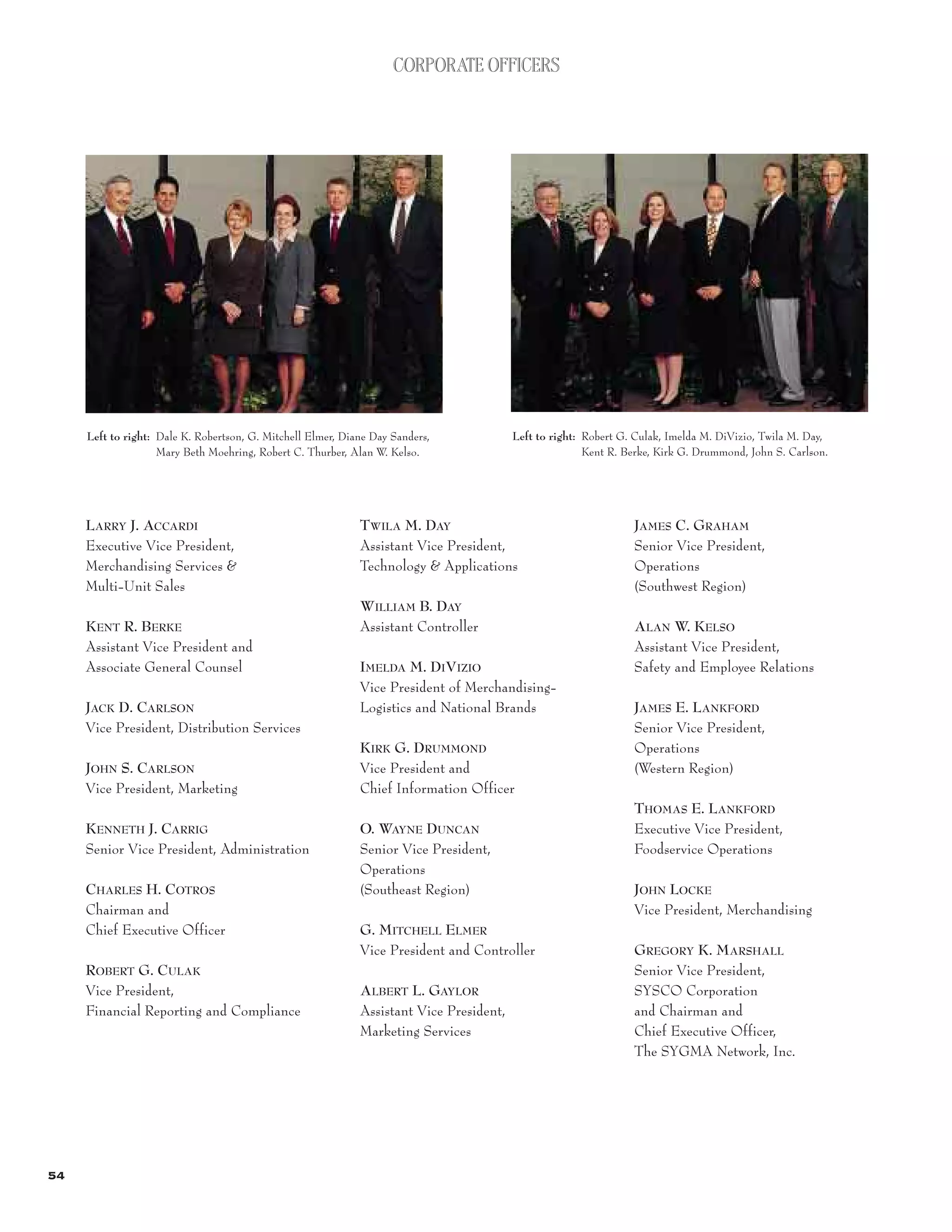 CORPORATE OFFICERS

Left to right: Dale K. Robertson, G. Mitchell Elmer, Diane Day Sanders, Mary Beth Moehring, Robert C. Thurber, Alan W. Kelso.

Left to right: Robert G. Culak, Imelda M. DiVizio, Twila M. Day, Kent R. Berke, Kirk G. Drummond, John S. Carlson.

LARRY J. ACCARDI
Executive Vice President, Merchandising Services & Multi-Unit Sales

KENT R. BERKE
Assistant Vice President and Associate General Counsel

JACK D. CARLSON
Vice President, Distribution Services

JOHN S. CARLSON
Vice President, Marketing

KENNETH J. CARRIG
Senior Vice President, Administration

CHARLES H. COTROS
Chairman and Chief Executive Officer

ROBERT G. CULAK
Vice President, Financial Reporting and Compliance

TWILA M. DAY
Assistant Vice President, Technology & Applications

WILLIAM B. DAY
Assistant Controller

IMELDA M. DIVIZIO
Vice President of Merchandising-Logistics and National Brands

KIRK G. DRUMMOND
Vice President and Chief Information Officer

O. WAYNE DUNCAN
Senior Vice President, Operations (Southeast Region)

G. MITCHELL ELMER
Vice President and Controller

ALBERT L. GAYLOR
Assistant Vice President, Marketing Services

JAMES C. GRAHAM
Senior Vice President, Operations (Southwest Region)

ALAN W. KELSO
Assistant Vice President, Safety and Employee Relations

JAMES E. LANKFORD
Senior Vice President, Operations (Western Region)

THOMAS E. LANKFORD
Executive Vice President, Foodservice Operations

JOHN LOCKE
Vice President, Merchandising

GREGORY K. MARSHALL
Senior Vice President, SYSCO Corporation and Chairman and Chief Executive Officer, The SYGMA Network, Inc.

54